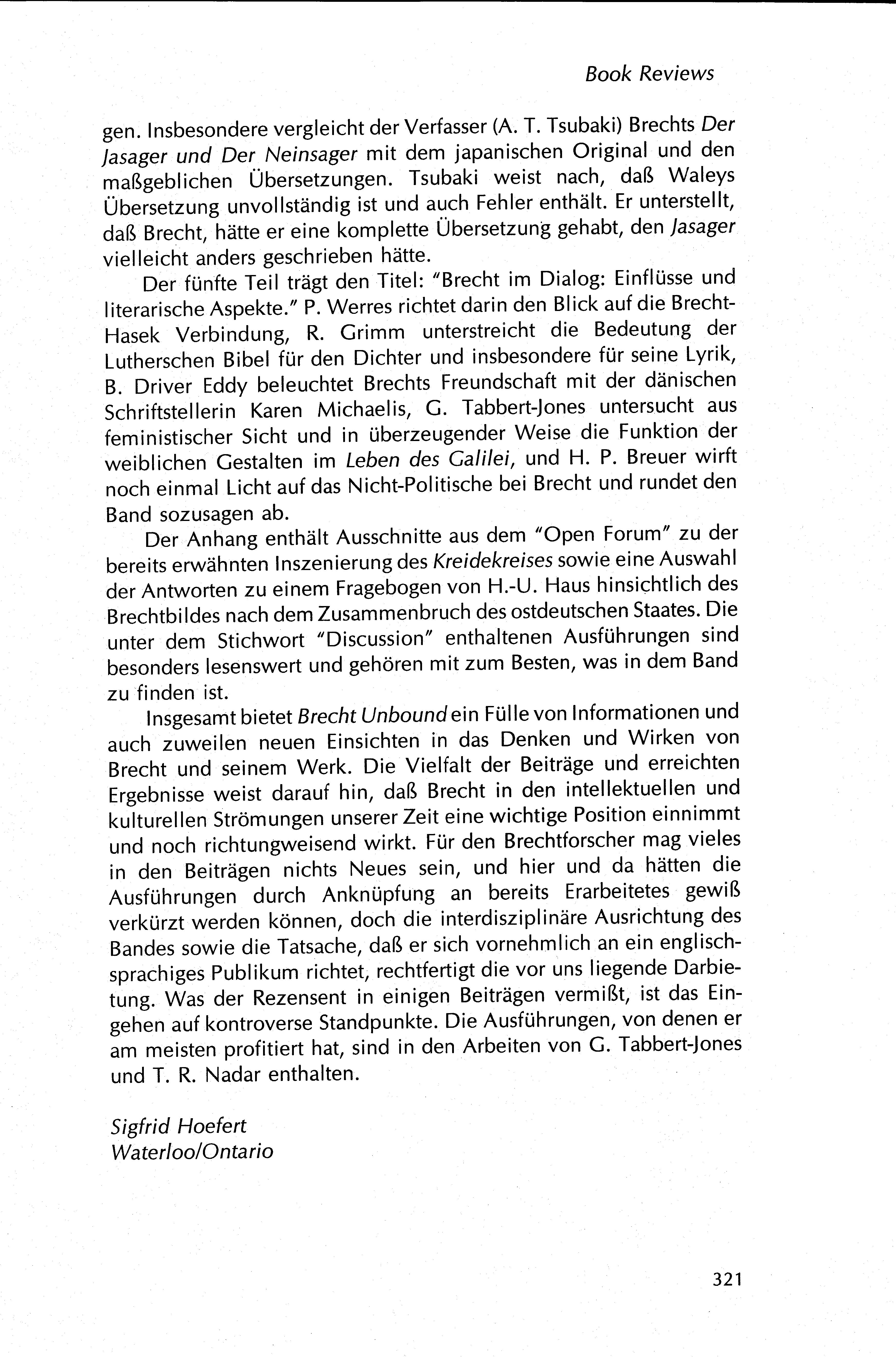 Book Reviews

gen. Insbesondere vergleicht der Verfasser (A. T. Tsubaki) Brechts Der Jasager und Der Neinsager mit dem japanischen Original und den maßgeblichen Übersetzungen. Tsubaki weist nach, daß Waleys Übersetzung unvollständig ist und auch Fehler enthält. Er unterstellt, daß Brecht, hätte er eine komplette Übersetzung gehabt, den Jasager vielleicht anders geschrieben hätte.

Der fünfte Teil trägt den Titel: "Brecht im Dialog: Einflüsse und literarische Aspekte." P. Werres richtet darin den Blick auf die Brecht-Hasek Verbindung, R. Grimm unterstreicht die Bedeutung der Lutherschen Bibel für den Dichter und insbesondere für seine Lyrik, B. Driver Eddy beleuchtet Brechts Freundschaft mit der dänischen Schriftstellerin Karen Michaelis, G. Tabbert-Jones untersucht aus feministischer Sicht und in überzeugender Weise die Funktion der weiblichen Gestalten im Leben des Galilei, und H. P. Breuer wirft noch einmal Licht auf das Nicht-Politische bei Brecht und rundet den Band sozusagen ab.

Der Anhang enthält Ausschnitte aus dem "Open Forum" zu der bereits erwähnten Inszenierung des Kreidekreises sowie eine Auswahl der Antworten zu einem Fragebogen von H.-U. Haus hinsichtlich des Brechtbildes nach dem Zusammenbruch des ostdeutschen Staates. Die unter dem Stichwort "Discussion" enthaltenen Ausführungen sind besonders lesenswert und gehören mit zum Besten, was in dem Band zu finden ist.

Insgesamt bietet Brecht Unbound ein Fülle von Informationen und auch zuweilen neuen Einsichten in das Denken und Wirken von Brecht und seinem Werk. Die Vielfalt der Beiträge und erreichten Ergebnisse weist darauf hin, daß Brecht in den intellektuellen und kulturellen Strömungen unserer Zeit eine wichtige Position einnimmt und noch richtungweisend wirkt. Für den Brechtforscher mag vieles in den Beiträgen nichts Neues sein, und hier und da hätten die Ausführungen durch Anknüpfung an bereits Erarbeitetes gewiß verkürzt werden können, doch die interdisziplinäre Ausrichtung des Bandes sowie die Tatsache, daß er sich vornehmlich an ein englischsprachiges Publikum richtet, rechtfertigt die vor uns liegende Darbietung. Was der Rezensent in einigen Beiträgen vermißt, ist das Eingehen auf kontroverse Standpunkte. Die Ausführungen, von denen er am meisten profitiert hat, sind in den Arbeiten von G. Tabbert-Jones und T. R. Nadar enthalten.

Sigfrid Hoefert
Waterloo/Ontario

321